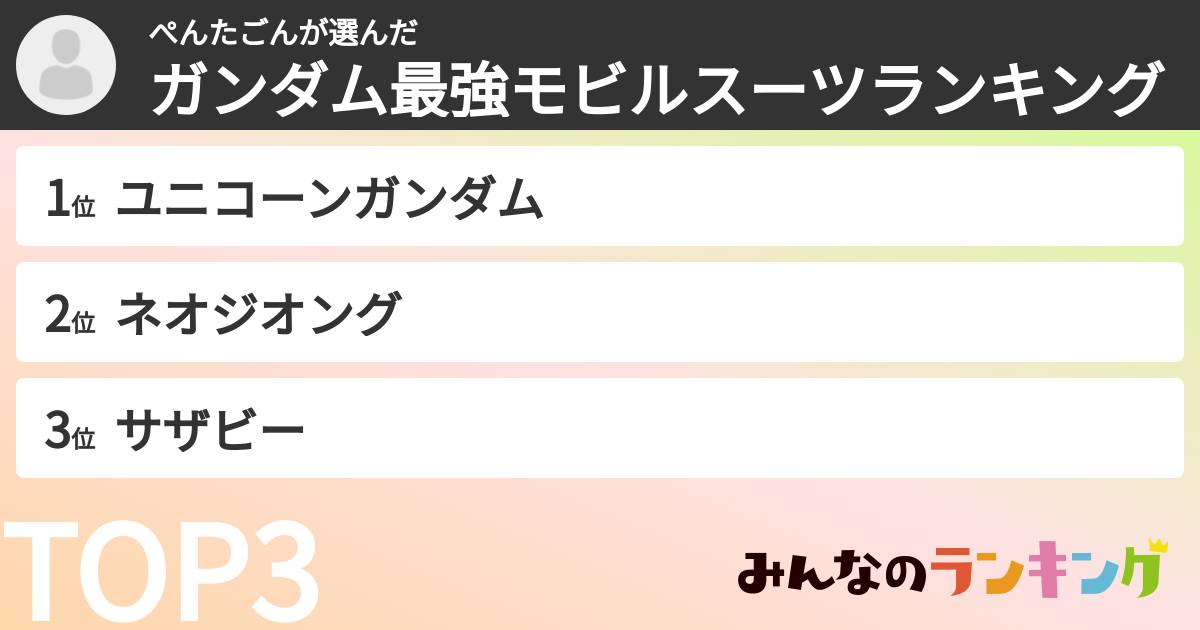 ぺんたごんが選んだ
ガンダム最強モビルスーツランキング

1位 ユニコーンガンダム

2位 ネオジオング

3位 サザビー

TOP3

みんなのランキング